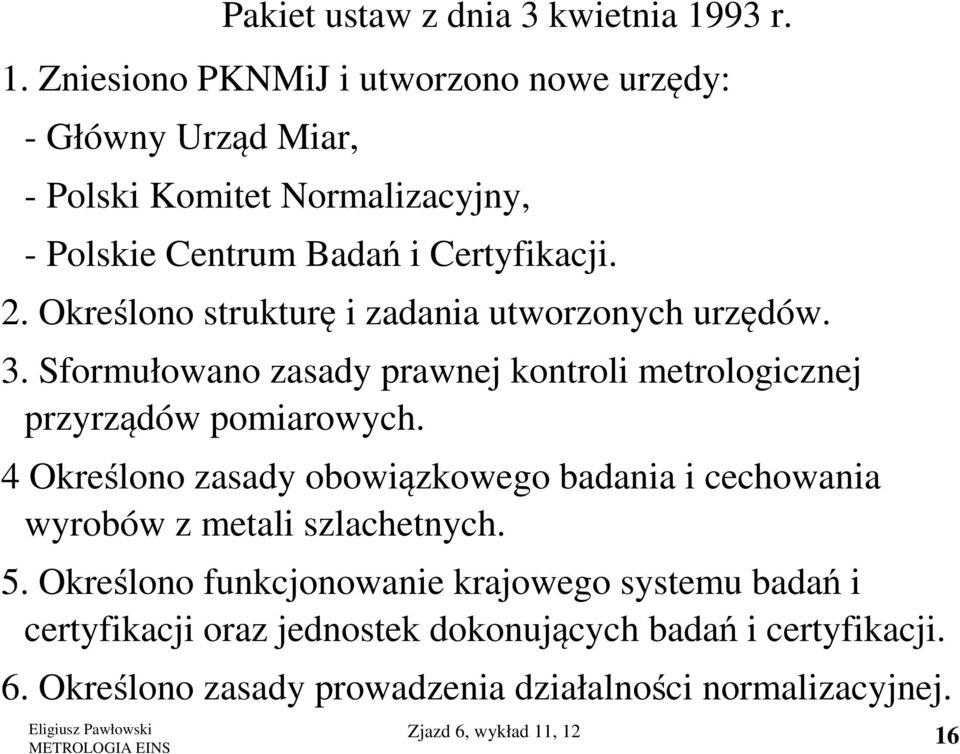 Pakiet ustaw z dnia 3 kwietnia 1993 r.

1. Zniesiono PKNMiJ i utworzono nowe urzędy:
- Główny Urząd Miar,
- Polski Komitet Normalizacyjny,
- Polskie Centrum Badań i Certyfikacji.

2. Określono strukturę i zadania utworzonych urzędów.

3. Sformułowano zasady prawnej kontroli metrologicznej przyrządów pomiarowych.

4 Określono zasady obowiązkowego badania i cechowania wyrobów z metali szlachetnych.

5. Określono funkcjonowanie krajowego systemu badań i certyfikacji oraz jednostek dokonujących badań i certyfikacji.

6. Określono zasady prowadzenia działalności normalizacyjnej.

Eligiusz Pawłowski
METROLOGIA EINS

Zjazd 6, wykład 11, 12

16